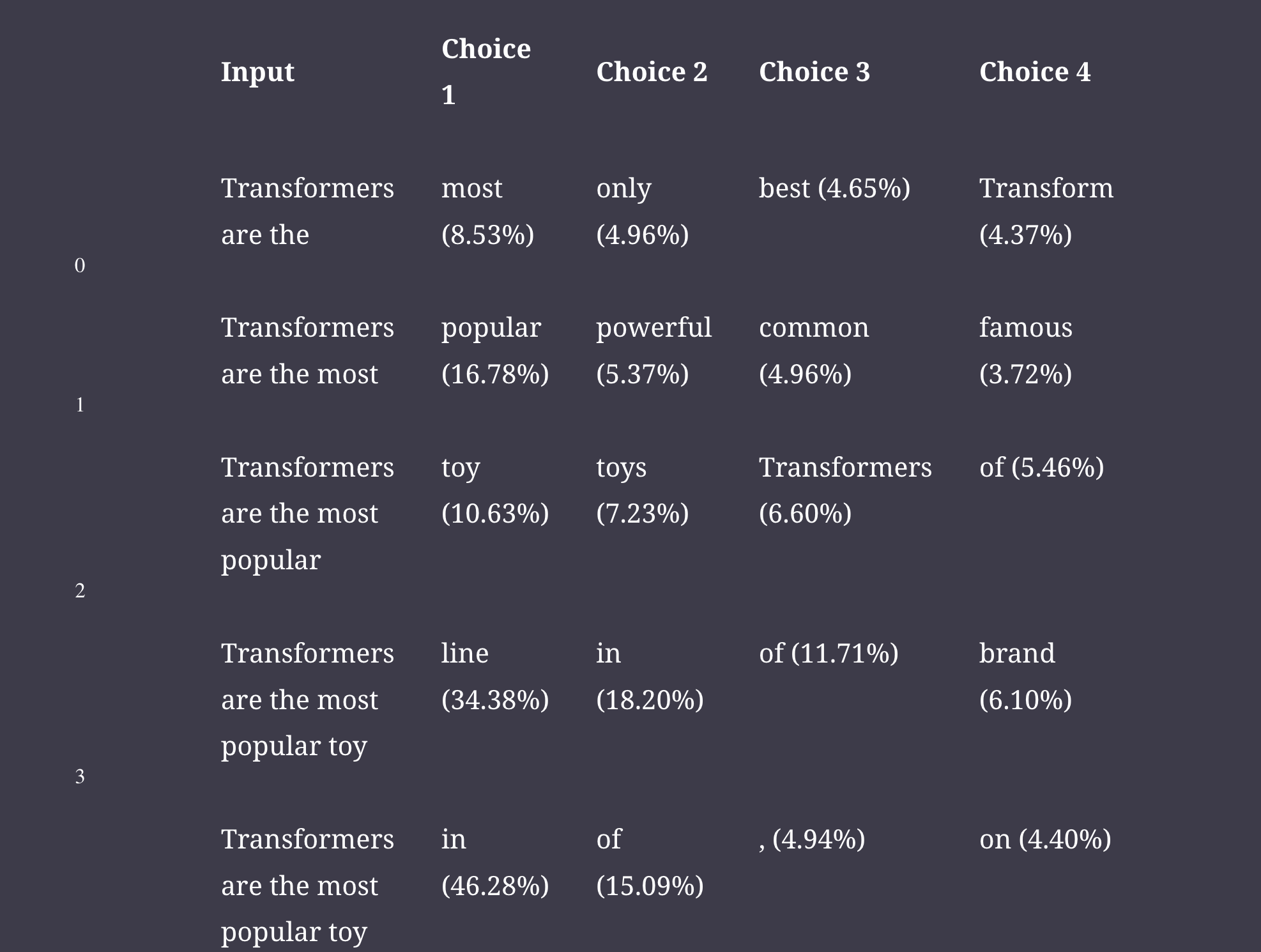 |   | Input | Choice 1 | Choice 2 | Choice 3 | Choice 4 |
|---|---|---|---|---|---|
| 0 | Transformers are the | most (8.53%) | only (4.96%) | best (4.65%) | Transform (4.37%) |
| 1 | Transformers are the most | popular (16.78%) | powerful (5.37%) | common (4.96%) | famous (3.72%) |
| 2 | Transformers are the most popular | toy (10.63%) | toys (7.23%) | Transformers (6.60%) | of (5.46%) |
| 3 | Transformers are the most popular toy | line (34.38%) | in (18.20%) | of (11.71%) | brand (6.10%) |
|   | Transformers are the most popular toy | in (46.28%) | of (15.09%) | , (4.94%) | on (4.40%) |